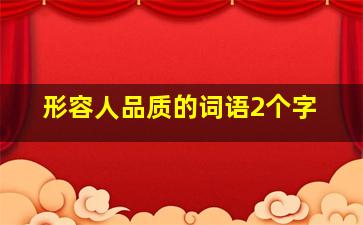 形容人品质的词语2个字